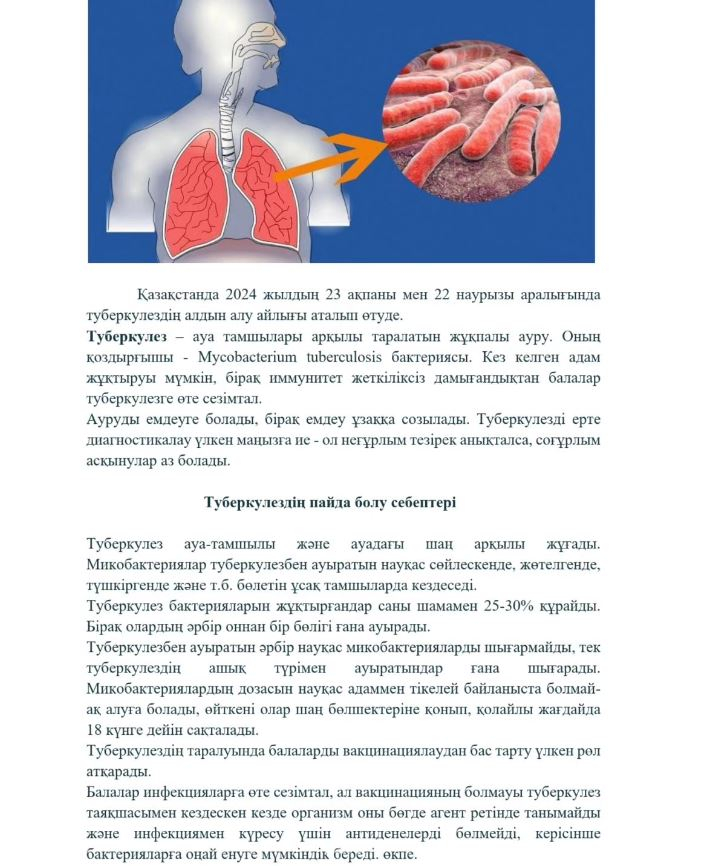 Қазақстанда 2024 жылдың 23 ақпаны мен 22 наурызы аралығында туберкулездің алдын алу айлығы аталып өтуде.

**Туберкулез** – ауа тамшылары арқылы таралатын жұқпалы ауру. Оның қоздырғышы - Mycobacterium tuberculosis бактериясы. Кез келген адам жұқтыруы мүмкін, бірақ иммунитет жеткіліксіз дамығандықтан балалар туберкулезге өте сезімтал.

Ауруды емдеуге болады, бірақ емдеу ұзаққа созылады. Туберкулезді ерте диагностикалау үлкен маңызға ие - ол неғұрлым тезірек анықталса, соғұрлым асқынулар аз болады.

**Туберкулездің пайда болу себептері**

Туберкулез ауа-тамшылы және ауадағы шаң арқылы жұғады. Микобактериялар туберкулезбен ауыратын науқас сөйлескенде, жөтелгенде, түшкіргенде және т.б. бөлетін ұсақ тамшыларда кездеседі.

Туберкулез бактерияларын жұқтырғандар саны шамамен 25-30% құрайды. Бірақ олардың әрбір оннан бір бөлігі ғана ауырады.

Туберкулезбен ауыратын әрбір науқас микобактерияларды шығармайды, тек туберкулездің ашық түрімен ауыратындар ғана шығарады. Микобактериялардың дозасын науқас адаммен тікелей байланыста болмай-ақ алуға болады, өйткені олар шаң бөлшектеріне қонып, қолайлы жағдайда 18 күнге дейін сақталады.

Туберкулездің таралуында балаларды вакцинациялаудан бас тарту үлкен рөл атқарады.

Балалар инфекцияларға өте сезімтал, ал вакцинацияның болмауы туберкулез таяқшасымен кездескен кезде организм оны бөгде агент ретінде танымайды және инфекциямен күресу үшін антиденелерді бөлмейді, керісінше бактерияларға оңай енуге мүмкіндік береді. өкпе.